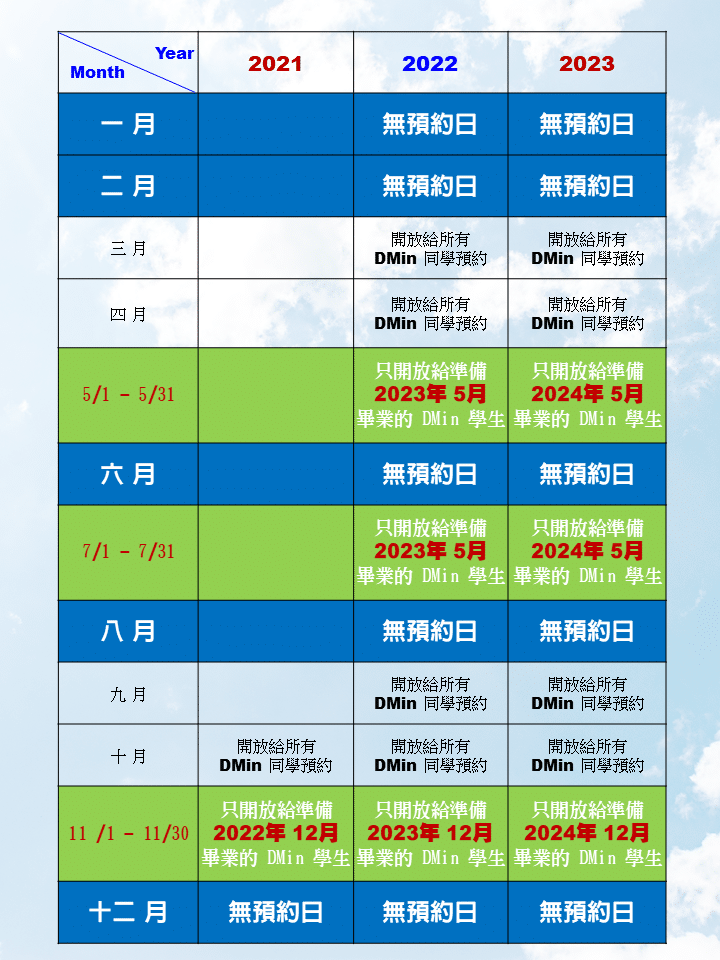 | Year / Month | 2021 | 2022 | 2023 |
|---|---|---|---|
| 一 月 | | 無預約日 | 無預約日 |
| 二 月 | | 無預約日 | 無預約日 |
| 三 月 | | 開放給所有 DMin 同學預約 | 開放給所有 DMin 同學預約 |
| 四 月 | | 開放給所有 DMin 同學預約 | 開放給所有 DMin 同學預約 |
| 5/1 - 5/31 | | 只開放給準備 2023年 5月 畢業的 DMin 學生 | 只開放給準備 2024年 5月 畢業的 DMin 學生 |
| 六 月 | | 無預約日 | 無預約日 |
| 7/1 - 7/31 | | 只開放給準備 2023年 5月 畢業的 DMin 學生 | 只開放給準備 2024年 5月 畢業的 DMin 學生 |
| 八 月 | | 無預約日 | 無預約日 |
| 九 月 | | 開放給所有 DMin 同學預約 | 開放給所有 DMin 同學預約 |
| 十 月 | 開放給所有 DMin 同學預約 | 開放給所有 DMin 同學預約 | 開放給所有 DMin 同學預約 |
| 11 /1 - 11/30 | 只開放給準備 2022年 12月 畢業的 DMin 學生 | 只開放給準備 2023年 12月 畢業的 DMin 學生 | 只開放給準備 2024年 12月 畢業的 DMin 學生 |
| 十二 月 | 無預約日 | 無預約日 | 無預約日 |